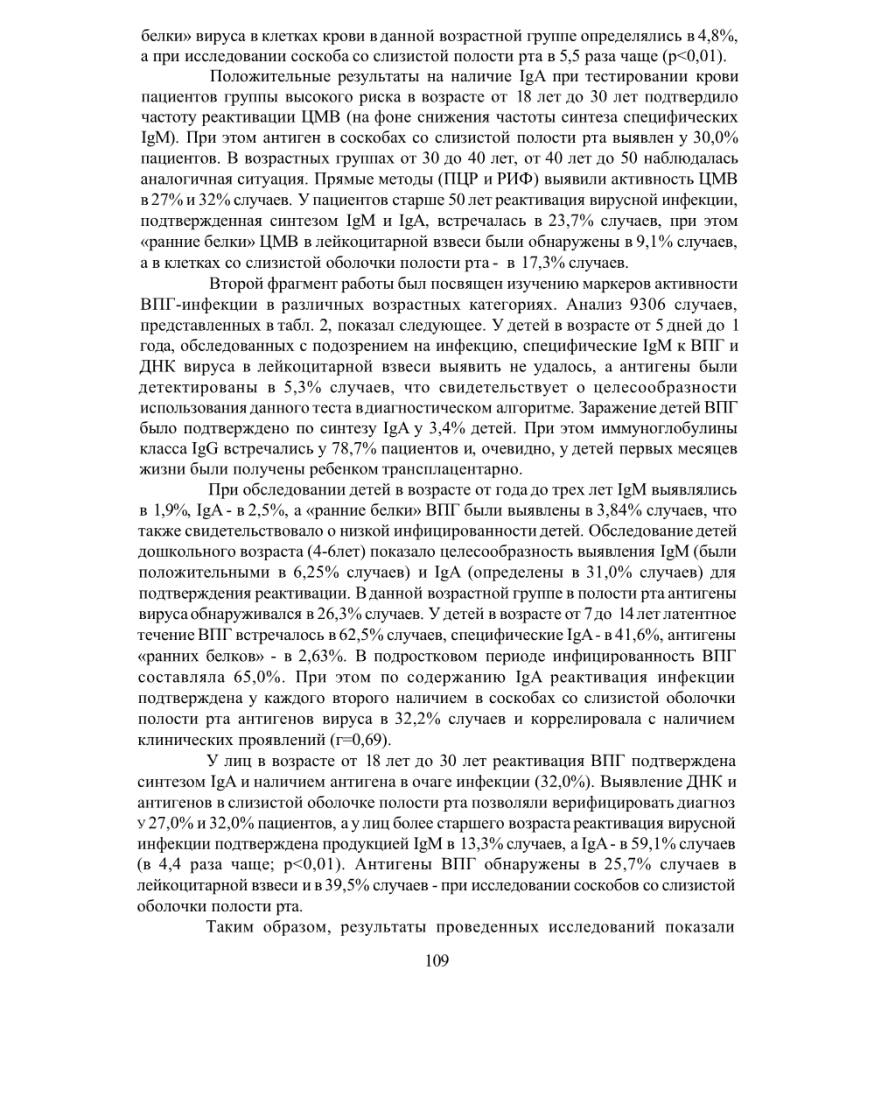 белки» вируса в клетках крови в данной возрастной группе определялись в 4,8%, а при исследовании соскоба со слизистой полости рта в 5,5 раза чаще (p<0,01).

Положительные результаты на наличие IgA при тестировании крови пациентов группы высокого риска в возрасте от 18 лет до 30 лет подтвердило частоту реактивации ЦМВ (на фоне снижения частоты синтеза специфических IgM). При этом антиген в соскобах со слизистой полости рта выявлен у 30,0% пациентов. В возрастных группах от 30 до 40 лет, от 40 лет до 50 наблюдалась аналогичная ситуация. Прямые методы (ПЦР и РИФ) выявили активность ЦМВ в 27% и 32% случаев. У пациентов старше 50 лет реактивация вирусной инфекции, подтвержденная синтезом IgM и IgA, встречалась в 23,7% случаев, при этом «ранние белки» ЦМВ в лейкоцитарной взвеси были обнаружены в 9,1% случаев, а в клетках со слизистой оболочки полости рта - в 17,3% случаев.

Второй фрагмент работы был посвящен изучению маркеров активности ВПГ-инфекции в различных возрастных категориях. Анализ 9306 случаев, представленных в табл. 2, показал следующее. У детей в возрасте от 5 дней до 1 года, обследованных с подозрением на инфекцию, специфические IgM к ВПГ и ДНК вируса в лейкоцитарной взвеси выявить не удалось, а антигены были детектированы в 5,3% случаев, что свидетельствует о целесообразности использования данного теста в диагностическом алгоритме. Заражение детей ВПГ было подтверждено по синтезу IgA у 3,4% детей. При этом иммуноглобулины класса IgG встречались у 78,7% пациентов и, очевидно, у детей первых месяцев жизни были получены ребенком трансплацентарно.

При обследовании детей в возрасте от года до трех лет IgM выявлялись в 1,9%, IgA - в 2,5%, а «ранние белки» ВПГ были выявлены в 3,84% случаев, что также свидетельствовало о низкой инфицированности детей. Обследование детей дошкольного возраста (4-6лет) показало целесообразность выявления IgM (были положительными в 6,25% случаев) и IgA (определены в 31,0% случаев) для подтверждения реактивации. В данной возрастной группе в полости рта антигены вируса обнаруживался в 26,3% случаев. У детей в возрасте от 7 до 14 лет латентное течение ВПГ встречалось в 62,5% случаев, специфические IgA - в 41,6%, антигены «ранних белков» - в 2,63%. В подростковом периоде инфицированность ВПГ составляла 65,0%. При этом по содержанию IgA реактивация инфекции подтверждена у каждого второго наличием в соскобах со слизистой оболочки полости рта антигенов вируса в 32,2% случаев и коррелировала с наличием клинических проявлений (r=0,69).

У лиц в возрасте от 18 лет до 30 лет реактивация ВПГ подтверждена синтезом IgA и наличием антигена в очаге инфекции (32,0%). Выявление ДНК и антигенов в слизистой оболочке полости рта позволяли верифицировать диагноз у 27,0% и 32,0% пациентов, а у лиц более старшего возраста реактивация вирусной инфекции подтверждена продукцией IgM в 13,3% случаев, а IgA - в 59,1% случаев (в 4,4 раза чаще; p<0,01). Антигены ВПГ обнаружены в 25,7% случаев в лейкоцитарной взвеси и в 39,5% случаев - при исследовании соскобов со слизистой оболочки полости рта.

Таким образом, результаты проведенных исследований показали

109